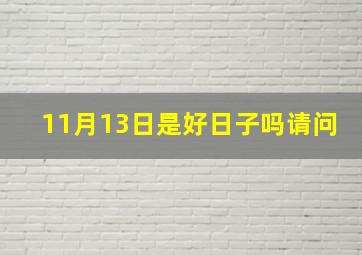 11月13日是好日子吗请问